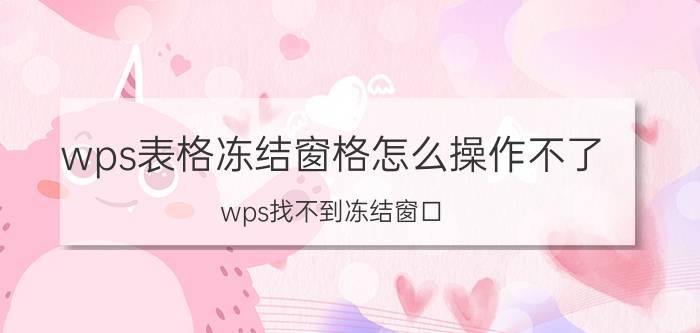 wps表格冻结窗格怎么操作不了

wps找不到冻结窗口